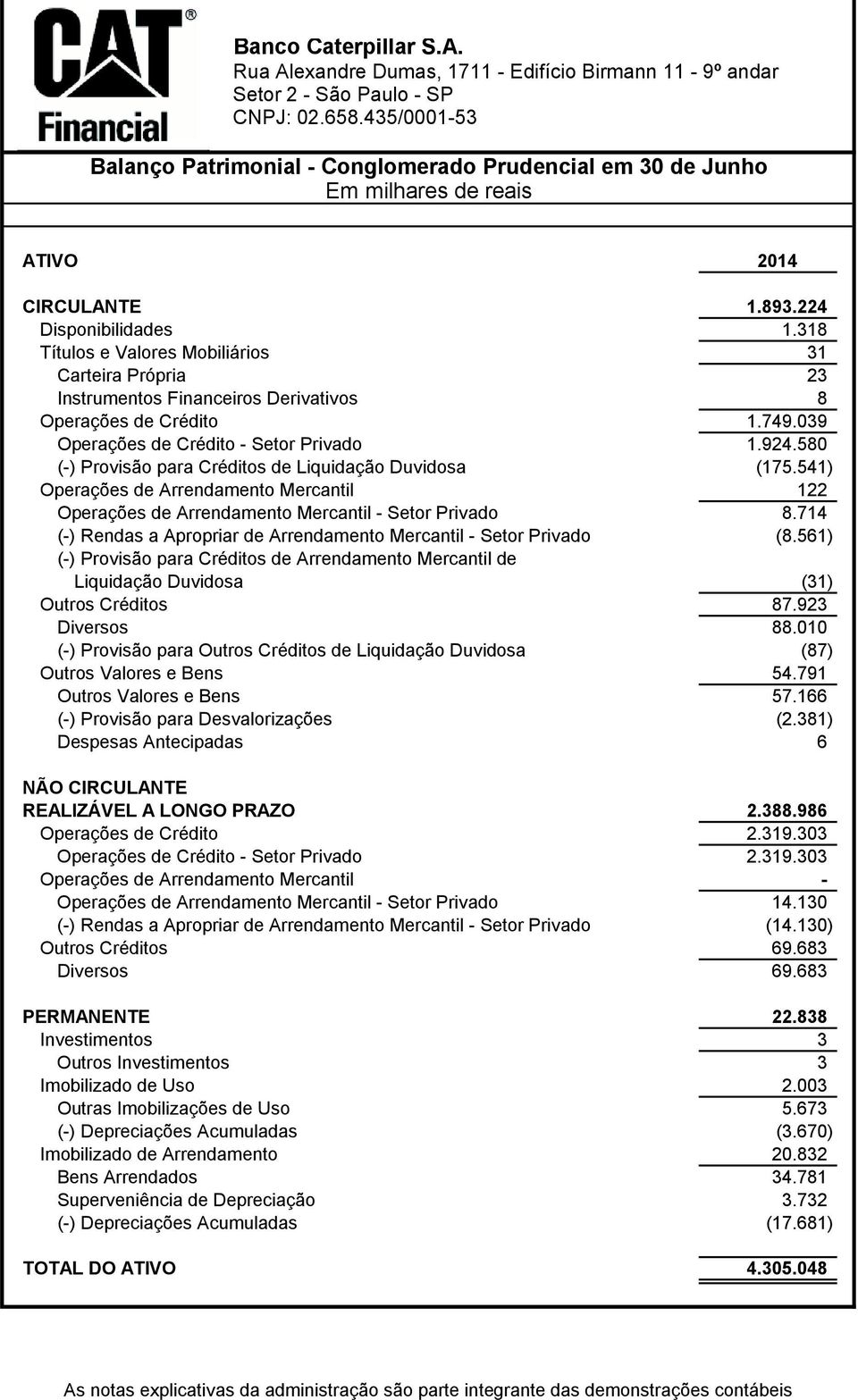 CAT® Financial

Banco Caterpillar S.A.
Rua Alexandre Dumas, 1711 - Edifício Birmann 11 - 9º andar
Setor 2 - São Paulo - SP
CNPJ: 02.658.435/0001-53

Balanço Patrimonial - Conglomerado Prudencial em 30 de Junho
Em milhares de reais

| ATIVO | 2014 |
|---|---|
| CIRCULANTE | 1.893.224 |
| Disponibilidades | 1.318 |
| Títulos e Valores Mobiliários | 31 |
| Carteira Própria | 23 |
| Instrumentos Financeiros Derivativos | 8 |
| Operações de Crédito | 1.749.039 |
| Operações de Crédito - Setor Privado | 1.924.580 |
| (-) Provisão para Créditos de Liquidação Duvidosa | (175.541) |
| Operações de Arrendamento Mercantil | 122 |
| Operações de Arrendamento Mercantil - Setor Privado | 8.714 |
| (-) Rendas a Apropriar de Arrendamento Mercantil - Setor Privado | (8.561) |
| (-) Provisão para Créditos de Arrendamento Mercantil de Liquidação Duvidosa | (31) |
| Outros Créditos | 87.923 |
| Diversos | 88.010 |
| (-) Provisão para Outros Créditos de Liquidação Duvidosa | (87) |
| Outros Valores e Bens | 54.791 |
| Outros Valores e Bens | 57.166 |
| (-) Provisão para Desvalorizações | (2.381) |
| Despesas Antecipadas | 6 |
| NÃO CIRCULANTE | |
| REALIZÁVEL A LONGO PRAZO | 2.388.986 |
| Operações de Crédito | 2.319.303 |
| Operações de Crédito - Setor Privado | 2.319.303 |
| Operações de Arrendamento Mercantil | - |
| Operações de Arrendamento Mercantil - Setor Privado | 14.130 |
| (-) Rendas a Apropriar de Arrendamento Mercantil - Setor Privado | (14.130) |
| Outros Créditos | 69.683 |
| Diversos | 69.683 |
| PERMANENTE | 22.838 |
| Investimentos | 3 |
| Outros Investimentos | 3 |
| Imobilizado de Uso | 2.003 |
| Outras Imobilizações de Uso | 5.673 |
| (-) Depreciações Acumuladas | (3.670) |
| Imobilizado de Arrendamento | 20.832 |
| Bens Arrendados | 34.781 |
| Superveniência de Depreciação | 3.732 |
| (-) Depreciações Acumuladas | (17.681) |
| TOTAL DO ATIVO | 4.305.048 |

As notas explicativas da administração são parte integrante das demonstrações contábeis